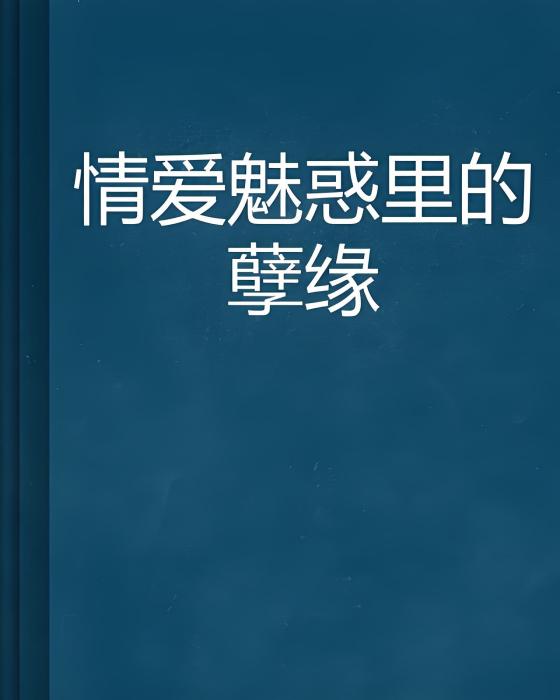 情爱魅惑里的孽缘